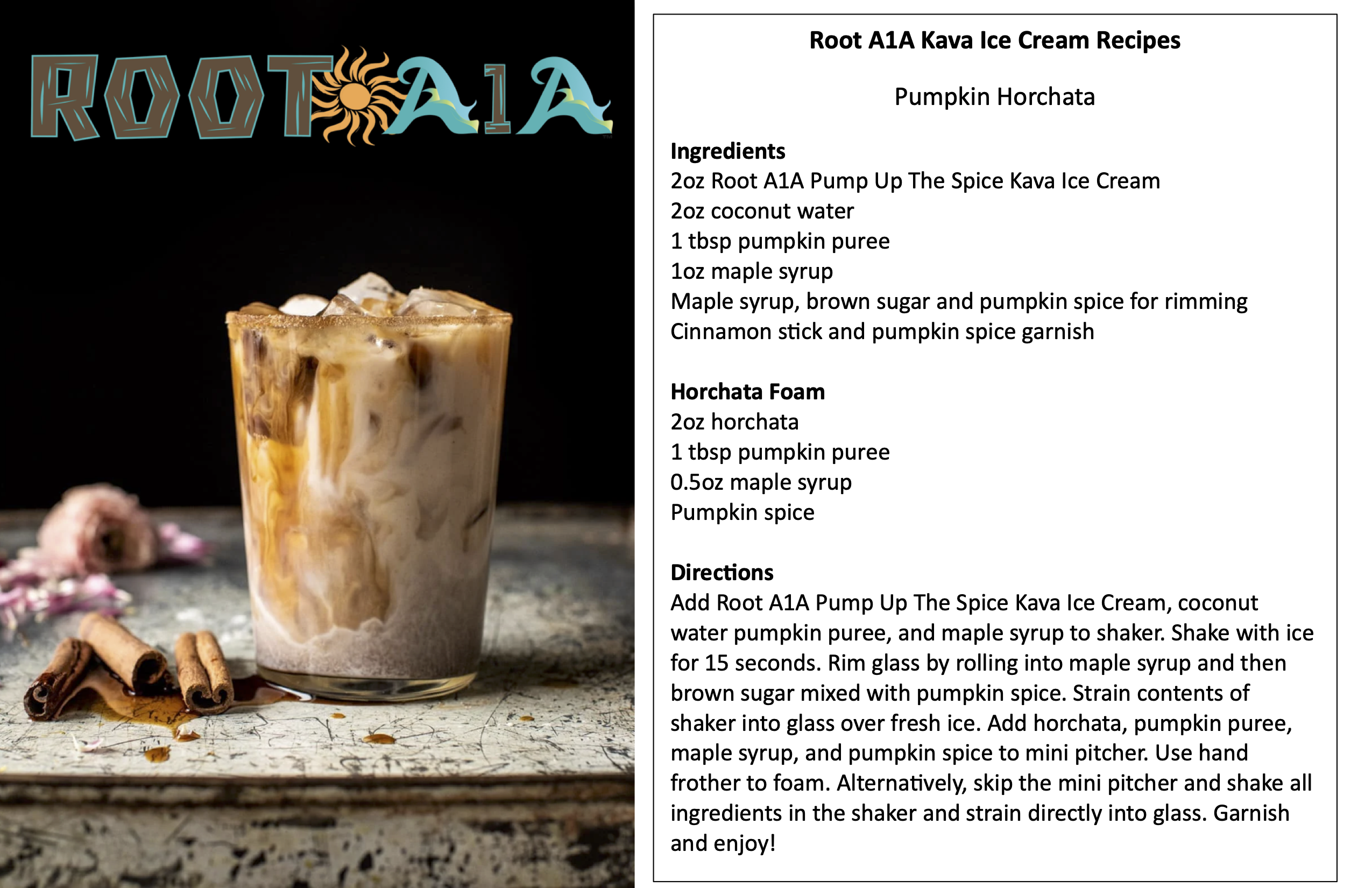 ROOT A1A

Root A1A Kava Ice Cream Recipes

Pumpkin Horchata

Ingredients
2oz Root A1A Pump Up The Spice Kava Ice Cream
2oz coconut water
1 tbsp pumpkin puree
1oz maple syrup
Maple syrup, brown sugar and pumpkin spice for rimming
Cinnamon stick and pumpkin spice garnish

Horchata Foam
2oz horchata
1 tbsp pumpkin puree
0.5oz maple syrup
Pumpkin spice

Directions
Add Root A1A Pump Up The Spice Kava Ice Cream, coconut water pumpkin puree, and maple syrup to shaker. Shake with ice for 15 seconds. Rim glass by rolling into maple syrup and then brown sugar mixed with pumpkin spice. Strain contents of shaker into glass over fresh ice. Add horchata, pumpkin puree, maple syrup, and pumpkin spice to mini pitcher. Use hand frother to foam. Alternatively, skip the mini pitcher and shake all ingredients in the shaker and strain directly into glass. Garnish and enjoy!